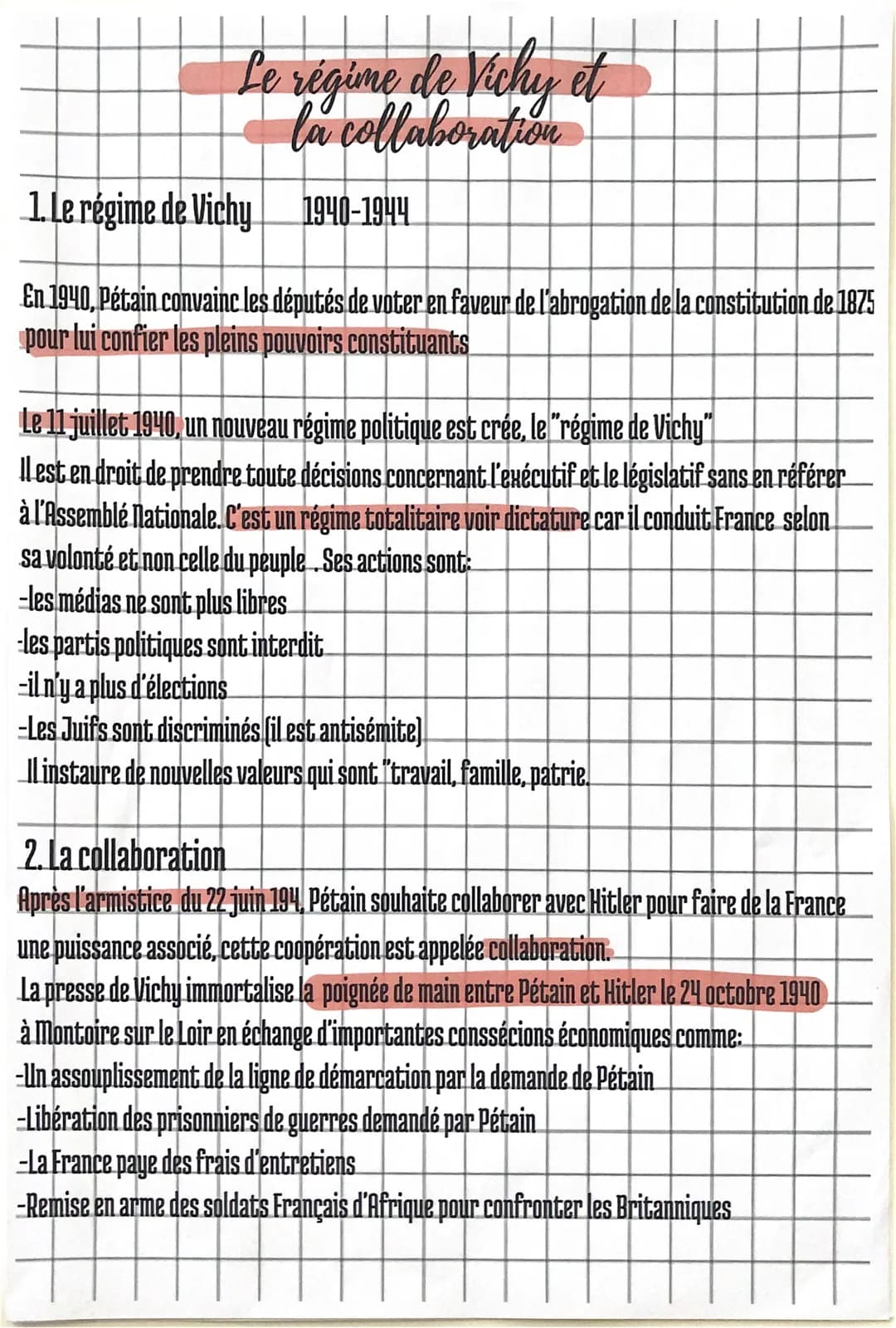 Le régime de Vichy et la collaboration

1. Le régime de Vichy 1940-1944

En 1940, Pétain convainc les députés de voter en faveur de l'abrogation de la constitution de 1875 pour lui confier les pleins pouvoirs constituants

Le 11 juillet 1940, un nouveau régime politique est crée, le "régime de Vichy"
Il est en droit de prendre toute décisions concernant l'exécutif et le législatif sans en référer à l'Assemblé Nationale. C'est un régime totalitaire voir dictature car il conduit France selon sa volonté et non celle du peuple . Ses actions sont:
-les médias ne sont plus libres
-les partis politiques sont interdit
-il n'y a plus d'élections
-Les Juifs sont discriminés (il est antisémite)
Il instaure de nouvelles valeurs qui sont "travail, famille, patrie.

2. La collaboration
Après l'armistice du 22 juin 194, Pétain souhaite collaborer avec Hitler pour faire de la France une puissance associé, cette coopération est appelée collaboration.
La presse de Vichy immortalise la poignée de main entre Pétain et Hitler le 24 octobre 1940 à Montoire sur le Loir en échange d'importantes conssécions économiques comme:
-Un assouplissement de la ligne de démarcation par la demande de Pétain
-Libération des prisonniers de guerres demandé par Pétain
-La France paye des frais d'entretiens
-Remise en arme des soldats Français d'Afrique pour confronter les Britanniques